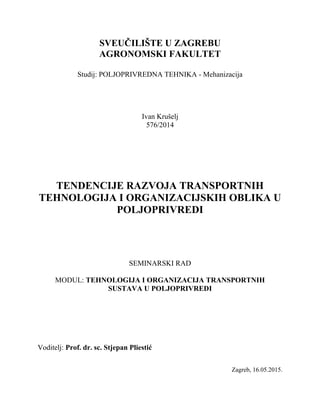 SVEUČILIŠTE U ZAGREBU
AGRONOMSKI FAKULTET

Studij: POLJOPRIVREDNA TEHNIKA - Mehanizacija

Ivan Krušelj
576/2014

TENDENCIJE RAZVOJA TRANSPORTNIH TEHNOLOGIJA I ORGANIZACIJSKIH OBLIKA U POLJOPRIVREDI

SEMINARSKI RAD

MODUL: TEHNOLOGIJA I ORGANIZACIJA TRANSPORTNIH SUSTAVA U POLJOPRIVREDI

Voditelj: Prof. dr. sc. Stjepan Pliestić

Zagreb, 16.05.2015.